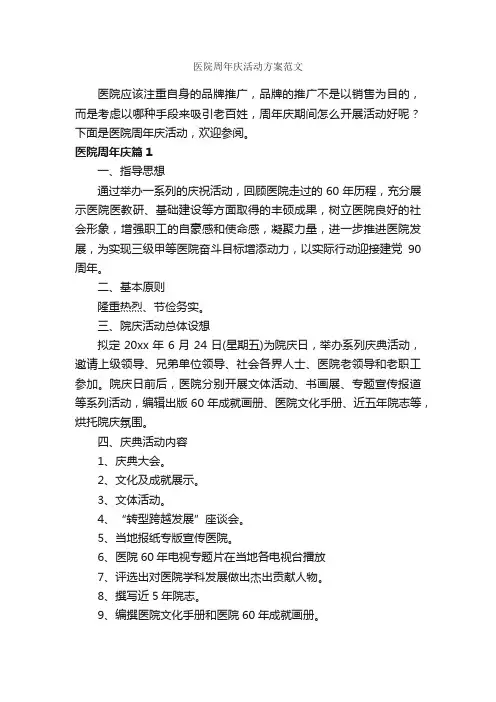 医院周年庆活动方案范文

医院应该注重自身的品牌推广，品牌的推广不是以销售为目的，而是考虑以哪种手段来吸引老百姓，周年庆期间怎么开展活动好呢？下面是医院周年庆活动，欢迎参阅。

医院周年庆篇 1

一、指导思想

通过举办一系列的庆祝活动，回顾医院走过的 60 年历程，充分展示医院医教研、基础建设等方面取得的丰硕成果，树立医院良好的社会形象，增强职工的自豪感和使命感，凝聚力量，进一步推进医院发展，为实现三级甲等医院奋斗目标增添动力，以实际行动迎接建党 90 周年。

二、基本原则

隆重热烈、节俭务实。

三、院庆活动总体设想

拟定 20xx 年 6 月 24 日(星期五)为院庆日，举办系列庆典活动，邀请上级领导、兄弟单位领导、社会各界人士、医院老领导和老职工参加。院庆日前后，医院分别开展文体活动、书画展、专题宣传报道等系列活动，编辑出版 60 年成就画册、医院文化手册、近五年院志等，烘托院庆氛围。

四、庆典活动内容

1、庆典大会。

2、文化及成就展示。

3、文体活动。

4、“转型跨越发展”座谈会。

5、当地报纸专版宣传医院。

6、医院 60 年电视专题片在当地各电视台播放

7、评选出对医院学科发展做出杰出贡献人物。

8、撰写近 5 年院志。

9、编撰医院文化手册和医院 60 年成就画册。